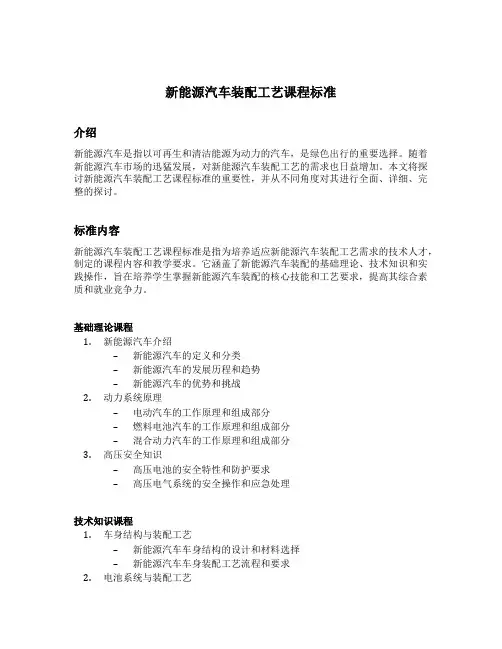 新能源汽车装配工艺课程标准

介绍

新能源汽车是指以可再生和清洁能源为动力的汽车，是绿色出行的重要选择。随着新能源汽车市场的迅猛发展，对新能源汽车装配工艺的需求也日益增加。本文将探讨新能源汽车装配工艺课程标准的重要性，并从不同角度对其进行全面、详细、完整的探讨。

标准内容

新能源汽车装配工艺课程标准是指为培养适应新能源汽车装配工艺需求的技术人才，制定的课程内容和教学要求。它涵盖了新能源汽车装配的基础理论、技术知识和实践操作，旨在培养学生掌握新能源汽车装配的核心技能和工艺要求，提高其综合素质和就业竞争力。

基础理论课程

1. 新能源汽车介绍
 – 新能源汽车的定义和分类
 – 新能源汽车的发展历程和趋势
 – 新能源汽车的优势和挑战
2. 动力系统原理
 – 电动汽车的工作原理和组成部分
 – 燃料电池汽车的工作原理和组成部分
 – 混合动力汽车的工作原理和组成部分
3. 高压安全知识
 – 高压电池的安全特性和防护要求
 – 高压电气系统的安全操作和应急处理

技术知识课程

1. 车身结构与装配工艺
 – 新能源汽车车身结构的设计和材料选择
 – 新能源汽车车身装配工艺流程和要求
2. 电池系统与装配工艺